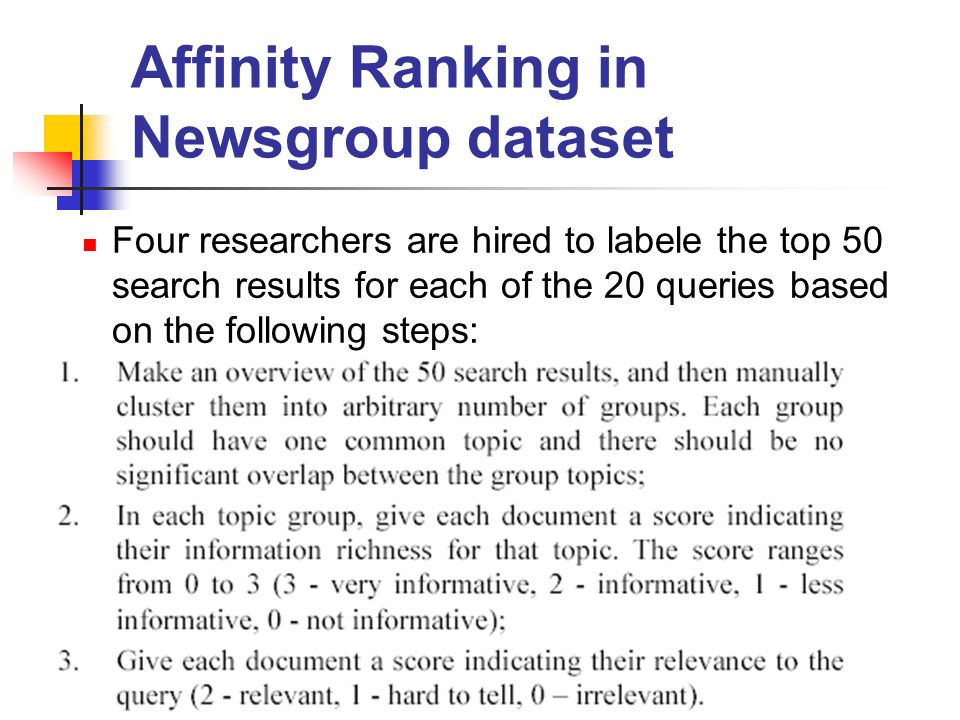 Affinity Ranking in Newsgroup dataset

Four researchers are hired to labele the top 50 search results for each of the 20 queries based on the following steps:

1. Make an overview of the 50 search results, and then manually cluster them into arbitrary number of groups. Each group should have one common topic and there should be no significant overlap between the group topics;

2. In each topic group, give each document a score indicating their information richness for that topic. The score ranges from 0 to 3 (3 - very informative, 2 - informative, 1 - less informative, 0 - not informative);

3. Give each document a score indicating their relevance to the query (2 - relevant, 1 - hard to tell, 0 – irrelevant).